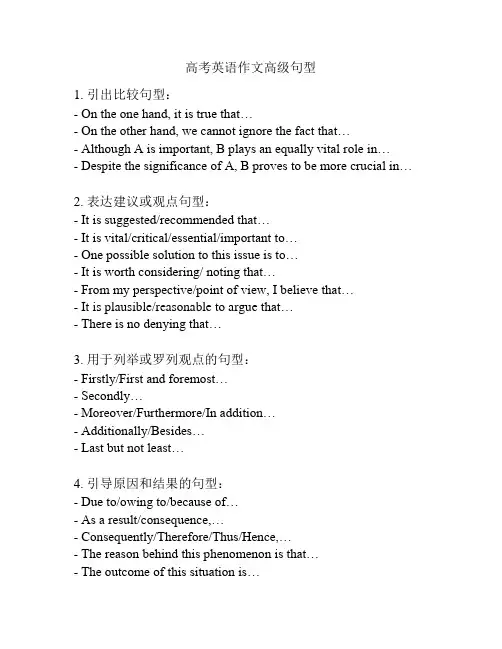 高考英语作文高级句型

1. 引出比较句型：
- On the one hand, it is true that…
- On the other hand, we cannot ignore the fact that…
- Although A is important, B plays an equally vital role in…
- Despite the significance of A, B proves to be more crucial in…

2. 表达建议或观点句型：
- It is suggested/recommended that…
- It is vital/critical/essential/important to…
- One possible solution to this issue is to…
- It is worth considering/ noting that…
- From my perspective/point of view, I believe that…
- It is plausible/reasonable to argue that…
- There is no denying that…

3. 用于列举或罗列观点的句型：
- Firstly/First and foremost…
- Secondly…
- Moreover/Furthermore/In addition…
- Additionally/Besides…
- Last but not least…

4. 引导原因和结果的句型：
- Due to/owing to/because of…
- As a result/consequence,…
- Consequently/Therefore/Thus/Hence,…
- The reason behind this phenomenon is that…
- The outcome of this situation is…